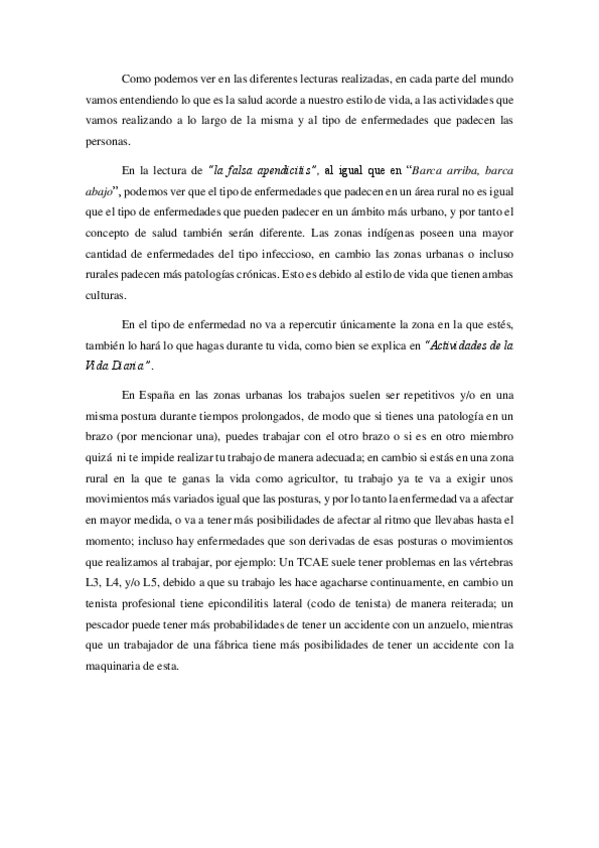 Como podemos ver en las diferentes lecturas realizadas, en cada parte del mundo vamos entendiendo lo que es la salud acorde a nuestro estilo de vida, a las actividades que vamos realizando a lo largo de la misma y al tipo de enfermedades que padecen las personas.

En la lectura de "la falsa apendicitis", al igual que en "Barca arriba, barca abajo", podemos ver que el tipo de enfermedades que padecen en un área rural no es igual que el tipo de enfermedades que pueden padecer en un ámbito más urbano, y por tanto el concepto de salud también serán diferente. Las zonas indígenas poseen una mayor cantidad de enfermedades del tipo infeccioso, en cambio las zonas urbanas o incluso rurales padecen más patologías crónicas. Esto es debido al estilo de vida que tienen ambas culturas.

En el tipo de enfermedad no va a repercutir únicamente la zona en la que estés, también lo hará lo que hagas durante tu vida, como bien se explica en "Actividades de la Vida Diaria".

En España en las zonas urbanas los trabajos suelen ser repetitivos y/o en una misma postura durante tiempos prolongados, de modo que si tienes una patología en un brazo (por mencionar una), puedes trabajar con el otro brazo o si es en otro miembro quizá ni te impide realizar tu trabajo de manera adecuada; en cambio si estás en una zona rural en la que te ganas la vida como agricultor, tu trabajo ya te va a exigir unos movimientos más variados igual que las posturas, y por lo tanto la enfermedad va a afectar en mayor medida, o va a tener más posibilidades de afectar al ritmo que llevabas hasta el momento; incluso hay enfermedades que son derivadas de esas posturas o movimientos que realizamos al trabajar, por ejemplo: Un TCAE suele tener problemas en las vértebras L3, L4, y/o L5, debido a que su trabajo les hace agacharse continuamente, en cambio un tenista profesional tiene epicondilitis lateral (codo de tenista) de manera reiterada; un pescador puede tener más probabilidades de tener un accidente con un anzuelo, mientras que un trabajador de una fábrica tiene más posibilidades de tener un accidente con la maquinaria de esta.